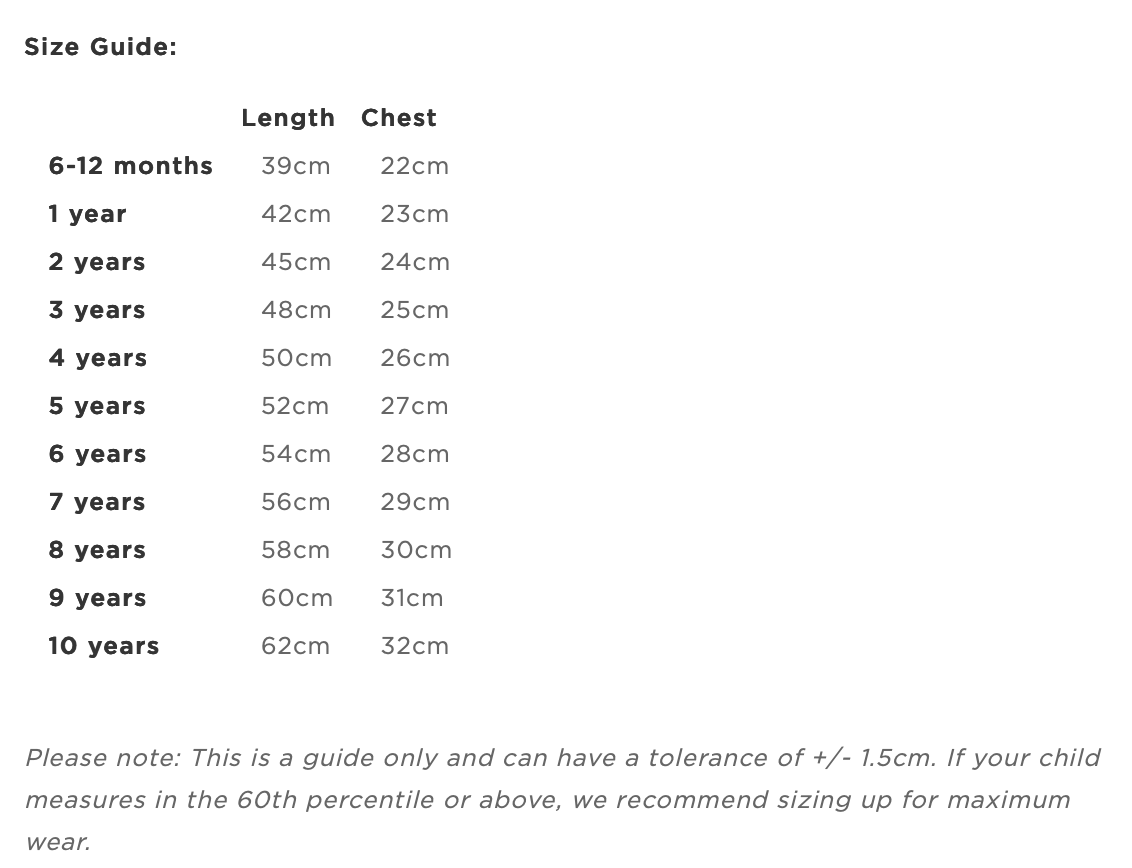 Size Guide:

| | Length | Chest |
|---|---|---|
| 6-12 months | 39cm | 22cm |
| 1 year | 42cm | 23cm |
| 2 years | 45cm | 24cm |
| 3 years | 48cm | 25cm |
| 4 years | 50cm | 26cm |
| 5 years | 52cm | 27cm |
| 6 years | 54cm | 28cm |
| 7 years | 56cm | 29cm |
| 8 years | 58cm | 30cm |
| 9 years | 60cm | 31cm |
| 10 years | 62cm | 32cm |

Please note: This is a guide only and can have a tolerance of +/- 1.5cm. If your child measures in the 60th percentile or above, we recommend sizing up for maximum wear.